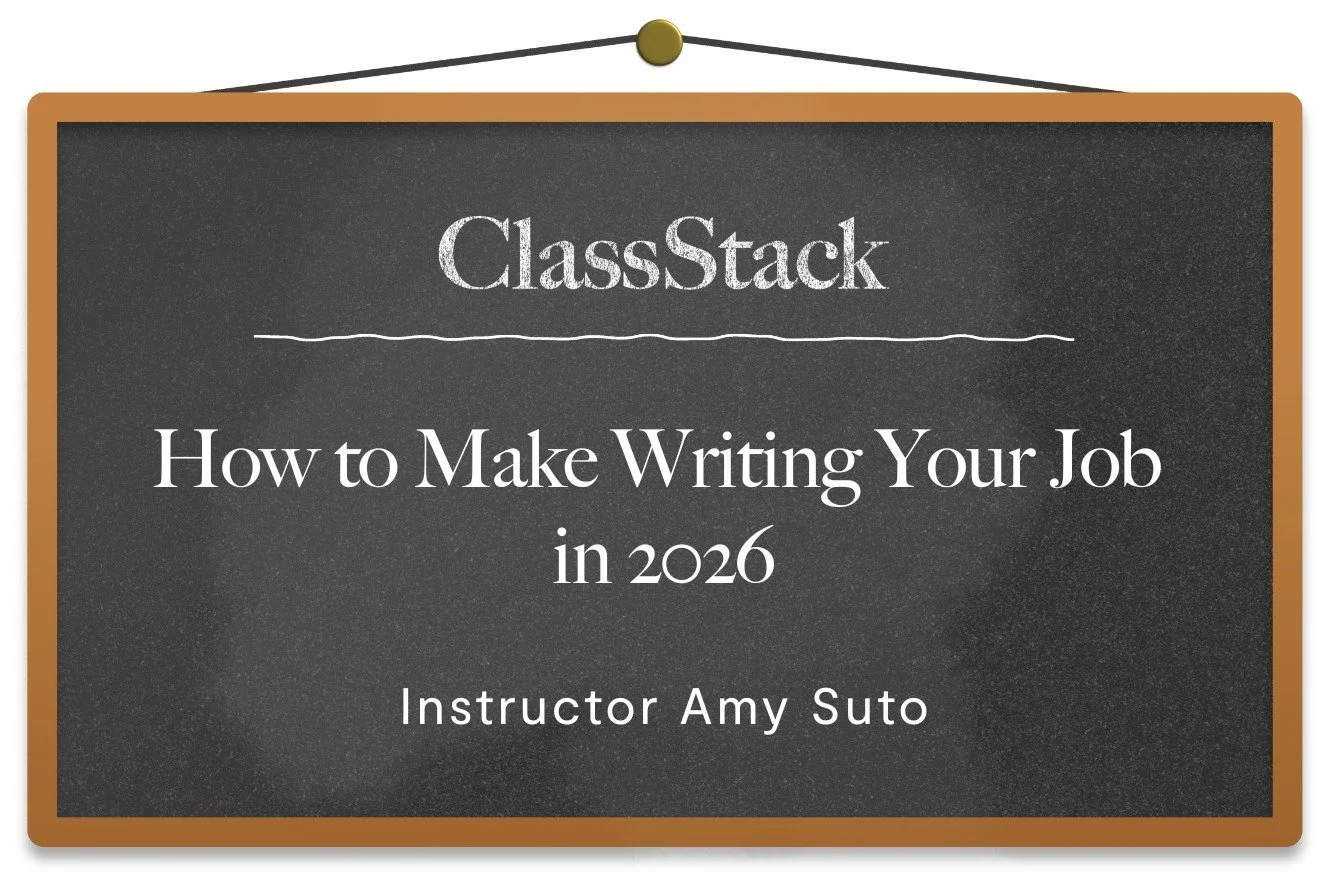 ClassStack

How to Make Writing Your Job in 2026

Instructor Amy Suto